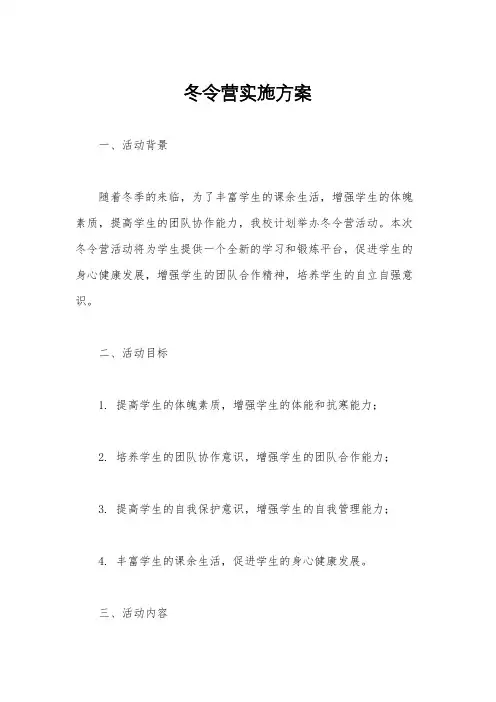 冬令营实施方案

一、活动背景

随着冬季的来临，为了丰富学生的课余生活，增强学生的体魄素质，提高学生的团队协作能力，我校计划举办冬令营活动。本次冬令营活动将为学生提供一个全新的学习和锻炼平台，促进学生的身心健康发展，增强学生的团队合作精神，培养学生的自立自强意识。

二、活动目标

1. 提高学生的体魄素质，增强学生的体能和抗寒能力；

2. 培养学生的团队协作意识，增强学生的团队合作能力；

3. 提高学生的自我保护意识，增强学生的自我管理能力；

4. 丰富学生的课余生活，促进学生的身心健康发展。

三、活动内容